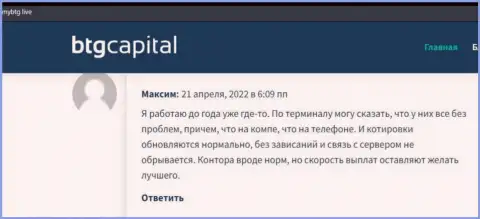 mybtg live

btgcapital

Главная Б

Максим: 21 апреля, 2022 в 6:09 пп

Я работаю до года уже где-то. По терминалу могу сказать, что у них все без проблем, причем, что на компе, что на телефоне. И котировки обновляются нормально, без зависаний и связь с сервером не обрывается. Контора вроде норм, но скорость выплат оставляют желать лучшего.

Ответить